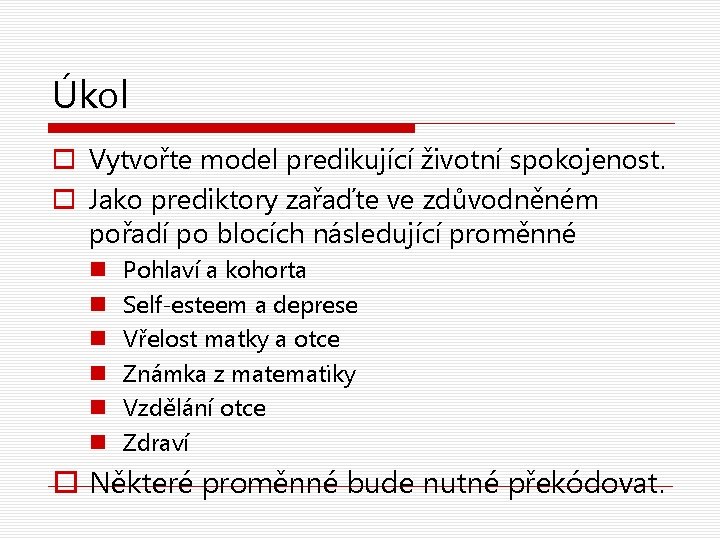 Úkol

Vytvořte model predikující životní spokojenost.

Jako prediktory zařaďte ve zdůvodněném pořadí po blocích následující proměnné

Pohlaví a kohorta

Self-esteem a deprese

Vřelost matky a otce

Známka z matematiky

Vzdělání otce

Zdraví

Některé proměnné bude nutné překódovat.